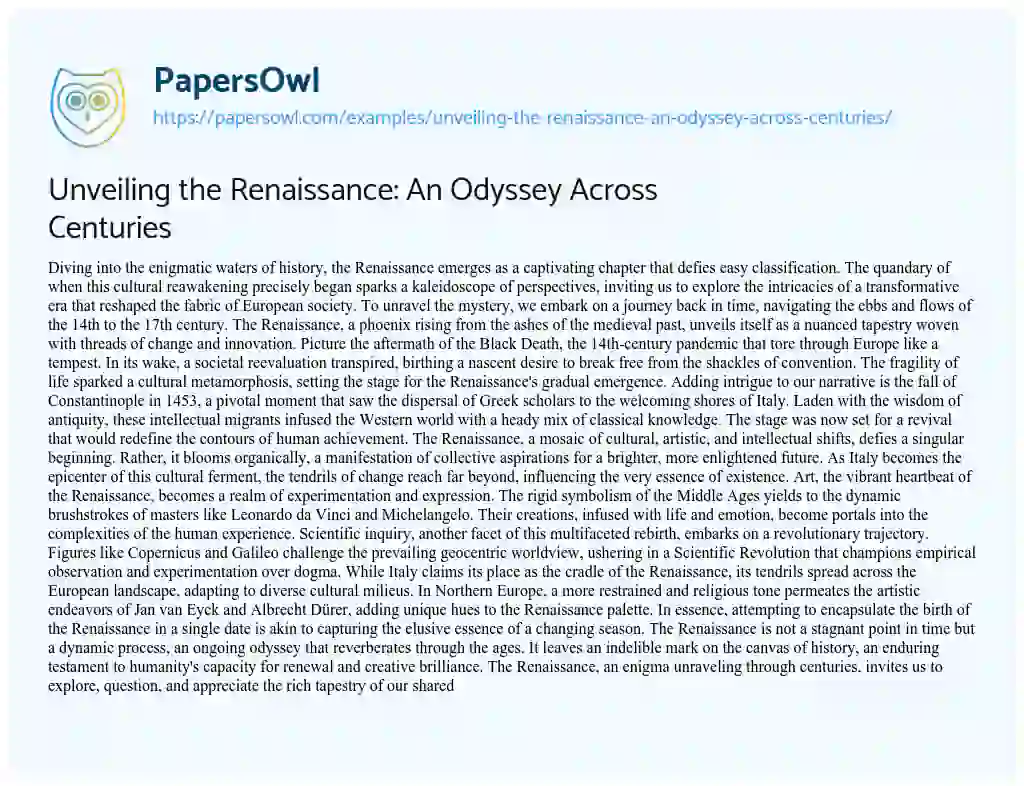 PapersOwl
https://papersowl.com/examples/unveiling-the-renaissance-an-odyssey-across-centuries/

Unveiling the Renaissance: An Odyssey Across Centuries

Diving into the enigmatic waters of history, the Renaissance emerges as a captivating chapter that defies easy classification. The quandary of when this cultural reawakening precisely began sparks a kaleidoscope of perspectives, inviting us to explore the intricacies of a transformative era that reshaped the fabric of European society. To unravel the mystery, we embark on a journey back in time, navigating the ebbs and flows of the 14th to the 17th century. The Renaissance, a phoenix rising from the ashes of the medieval past, unveils itself as a nuanced tapestry woven with threads of change and innovation. Picture the aftermath of the Black Death, the 14th-century pandemic that tore through Europe like a tempest. In its wake, a societal reevaluation transpired, birthing a nascent desire to break free from the shackles of convention. The fragility of life sparked a cultural metamorphosis, setting the stage for the Renaissance's gradual emergence. Adding intrigue to our narrative is the fall of Constantinople in 1453, a pivotal moment that saw the dispersal of Greek scholars to the welcoming shores of Italy. Laden with the wisdom of antiquity, these intellectual migrants infused the Western world with a heady mix of classical knowledge. The stage was now set for a revival that would redefine the contours of human achievement. The Renaissance, a mosaic of cultural, artistic, and intellectual shifts, defies a singular beginning. Rather, it blooms organically, a manifestation of collective aspirations for a brighter, more enlightened future. As Italy becomes the epicenter of this cultural ferment, the tendrils of change reach far beyond, influencing the very essence of existence. Art, the vibrant heartbeat of the Renaissance, becomes a realm of experimentation and expression. The rigid symbolism of the Middle Ages yields to the dynamic brushstrokes of masters like Leonardo da Vinci and Michelangelo. Their creations, infused with life and emotion, become portals into the complexities of the human experience. Scientific inquiry, another facet of this multifaceted rebirth, embarks on a revolutionary trajectory. Figures like Copernicus and Galileo challenge the prevailing geocentric worldview, ushering in a Scientific Revolution that champions empirical observation and experimentation over dogma. While Italy claims its place as the cradle of the Renaissance, its tendrils spread across the European landscape, adapting to diverse cultural milieus. In Northern Europe, a more restrained and religious tone permeates the artistic endeavors of Jan van Eyck and Albrecht Dürer, adding unique hues to the Renaissance palette. In essence, attempting to encapsulate the birth of the Renaissance in a single date is akin to capturing the elusive essence of a changing season. The Renaissance is not a stagnant point in time but a dynamic process, an ongoing odyssey that reverberates through the ages. It leaves an indelible mark on the canvas of history, an enduring testament to humanity's capacity for renewal and creative brilliance. The Renaissance, an enigma unraveling through centuries, invites us to explore, question, and appreciate the rich tapestry of our shared